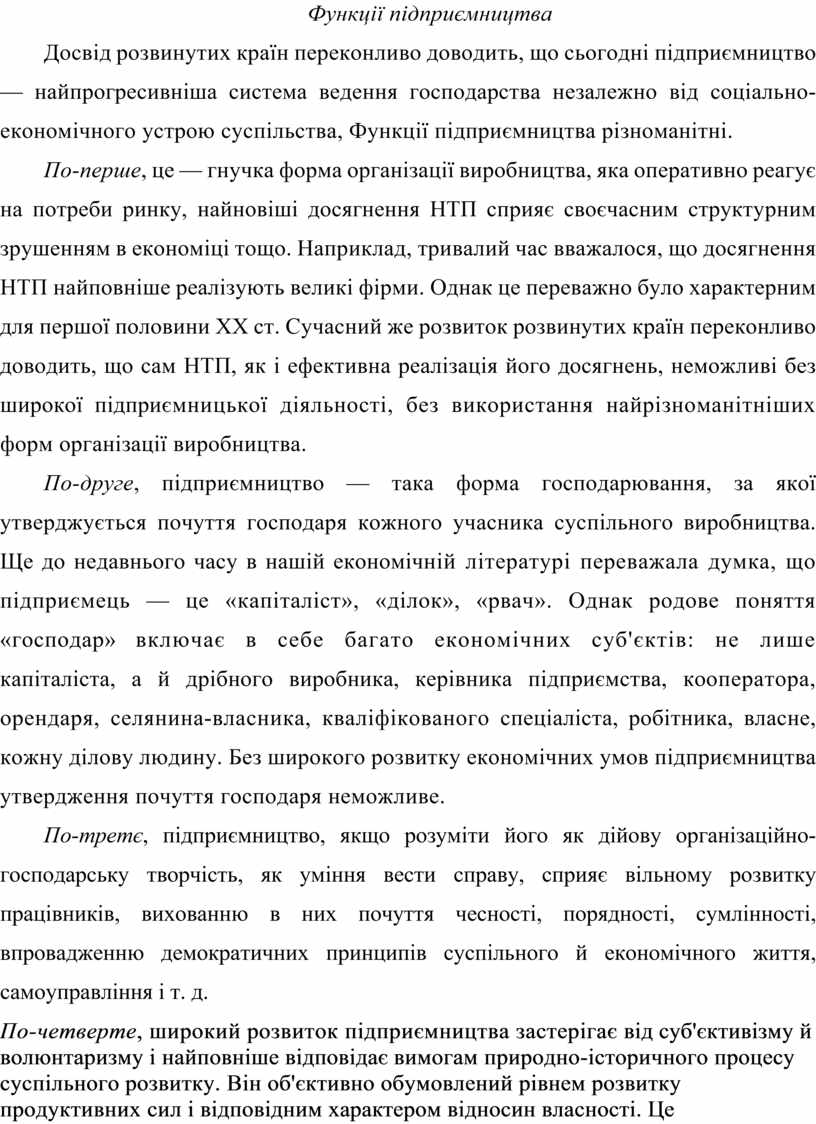 Функції підприємництва

Досвід розвинутих країн переконливо доводить, що сьогодні підприємництво — найпрогресивніша система ведення господарства незалежно від соціально-економічного устрою суспільства, Функції підприємництва різноманітні.

По-перше, це — гнучка форма організації виробництва, яка оперативно реагує на потреби ринку, найновіші досягнення НТП сприяє своєчасним структурним зрушенням в економіці тощо. Наприклад, тривалий час вважалося, що досягнення НТП найповніше реалізують великі фірми. Однак це переважно було характерним для першої половини XX ст. Сучасний же розвиток розвинутих країн переконливо доводить, що сам НТП, як і ефективна реалізація його досягнень, неможливі без широкої підприємницької діяльності, без використання найрізноманітніших форм організації виробництва.

По-друге, підприємництво — така форма господарювання, за якої утверджується почуття господаря кожного учасника суспільного виробництва. Ще до недавнього часу в нашій економічній літературі переважала думка, що підприємець — це «капіталіст», «ділок», «рвач». Однак родове поняття «господар» включає в себе багато економічних суб'єктів: не лише капіталіста, а й дрібного виробника, керівника підприємства, кооператора, орендаря, селянина-власника, кваліфікованого спеціаліста, робітника, власне, кожну ділову людину. Без широкого розвитку економічних умов підприємництва утвердження почуття господаря неможливе.

По-третє, підприємництво, якщо розуміти його як дійову організаційно-господарську творчість, як уміння вести справу, сприяє вільному розвитку працівників, вихованню в них почуття чесності, порядності, сумлінності, впровадженню демократичних принципів суспільного й економічного життя, самоуправління і т. д.

По-четверте, широкий розвиток підприємництва застерігає від суб'єктивізму й волюнтаризму і найповніше відповідає вимогам природно-історичного процесу суспільного розвитку. Він об'єктивно обумовлений рівнем розвитку продуктивних сил і відповідним характером відносин власності. Це